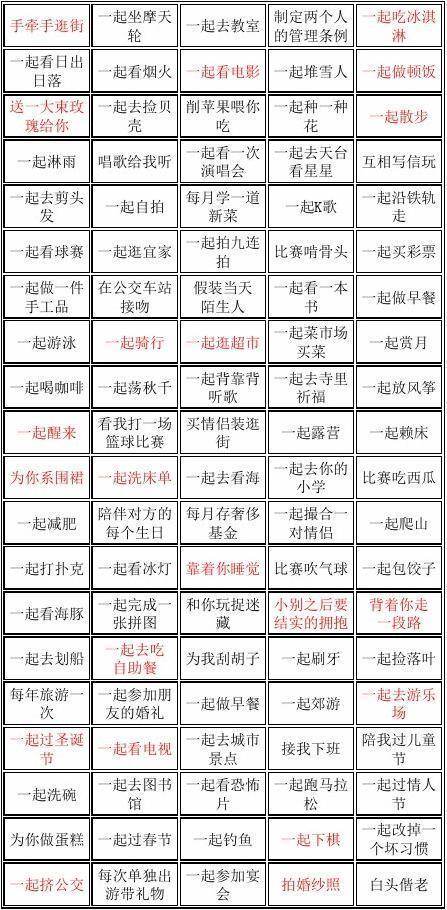 | 手牵手逛街 | 一起坐摩天轮 | 一起去教室 | 制定两个人的管理条例 | 一起吃冰淇淋 |
|---|---|---|---|---|
| 一起看日出日落 | 一起看烟火 | 一起看电影 | 一起堆雪人 | 一起做顿饭 |
| 送一大束玫瑰给你 | 一起去捡贝壳 | 削苹果喂你吃 | 一起种一种花 | 一起散步 |
| 一起淋雨 | 唱歌给我听 | 一起看一次演唱会 | 一起去天台看星星 | 互相写信玩 |
| 一起去剪头发 | 一起自拍 | 每月学一道新菜 | 一起K歌 | 一起沿铁轨走 |
| 一起看球赛 | 一起逛宜家 | 一起拍九连拍 | 比赛啃骨头 | 一起买彩票 |
| 一起做一件手工品 | 在公交车站接吻 | 假装当天陌生人 | 一起看一本书 | 一起做早餐 |
| 一起游泳 | 一起骑行 | 一起逛超市 | 一起菜市场买菜 | 一起赏月 |
| 一起喝咖啡 | 一起荡秋千 | 一起背靠背听歌 | 一起去寺里祈福 | 一起放风筝 |
| 一起醒来 | 看我打一场篮球比赛 | 买情侣装逛街 | 一起露营 | 一起赖床 |
| 为你系围裙 | 一起洗床单 | 一起去看海 | 一起去你的小学 | 比赛吃西瓜 |
| 一起减肥 | 陪伴对方的每个生日 | 每月存奢侈基金 | 一起撮合一对情侣 | 一起爬山 |
| 一起打扑克 | 一起看冰灯 | 靠着你睡觉 | 比赛吹气球 | 一起包饺子 |
| 一起看海豚 | 一起完成一张拼图 | 和你玩捉迷藏 | 小别之后要结实的拥抱 | 背着你走一段路 |
| 一起去划船 | 一起去吃自助餐 | 为我刮胡子 | 一起刷牙 | 一起捡落叶 |
| 每年旅游一次 | 一起参加朋友的婚礼 | 一起做早餐 | 一起郊游 | 一起去游乐场 |
| 一起过圣诞节 | 一起看电视 | 一起去城市景点 | 接我下班 | 陪我过儿童节 |
| 一起洗碗 | 一起去图书馆 | 一起看恐怖片 | 一起跑马拉松 | 一起过情人节 |
| 为你做蛋糕 | 一起过春节 | 一起钓鱼 | 一起下棋 | 一起改掉一个坏习惯 |
| 一起挤公交 | 每次单独出游带礼物 | 一起参加宴会 | 拍婚纱照 | 白头偕老 |